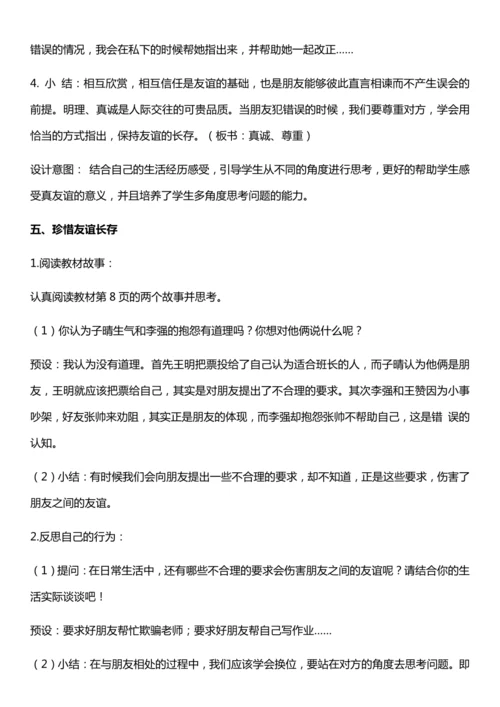 错误的情况，我会在私下的时候帮她指出来，并帮助她一起改正……

4. 小 结：相互欣赏，相互信任是友谊的基础，也是朋友能够彼此直言相谏而不产生误会的前提。明理、真诚是人际交往的可贵品质。当朋友犯错误的时候，我们要尊重对方，学会用恰当的方式指出，保持友谊的长存。（板书：真诚、尊重）

设计意图： 结合自己的生活经历感受，引导学生从不同的角度进行思考，更好的帮助学生感受真友谊的意义，并且培养了学生多角度思考问题的能力。

五、珍惜友谊长存

1.阅读教材故事：

认真阅读教材第 8 页的两个故事并思考。

（1）你认为子晴生气和李强的抱怨有道理吗？你想对他俩说什么呢？

预设：我认为没有道理。首先王明把票投给了自己认为适合班长的人，而子晴认为他俩是朋友，王明就应该把票给自己，其实是对朋友提出了不合理的要求。其次李强和王赞因为小事吵架，好友张帅来劝阻，其实正是朋友的体现，而李强却抱怨张帅不帮助自己，这是错 误的认知。

（2）小结：有时候我们会向朋友提出一些不合理的要求，却不知道，正是这些要求，伤害了朋友之间的友谊。

2.反思自己的行为：

（1）提问：在日常生活中，还有哪些不合理的要求会伤害朋友之间的友谊呢？请结合你的生活实际谈谈吧！

预设：要求好朋友帮忙欺骗老师；要求好朋友帮自己写作业……

（2）小结：在与朋友相处的过程中，我们应该学会换位，要站在对方的角度去思考问题。即